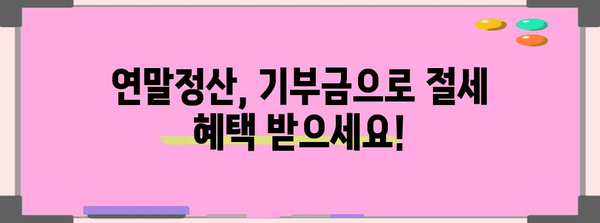 연말정산, 기부금으로 절세 혜택 받으세요!